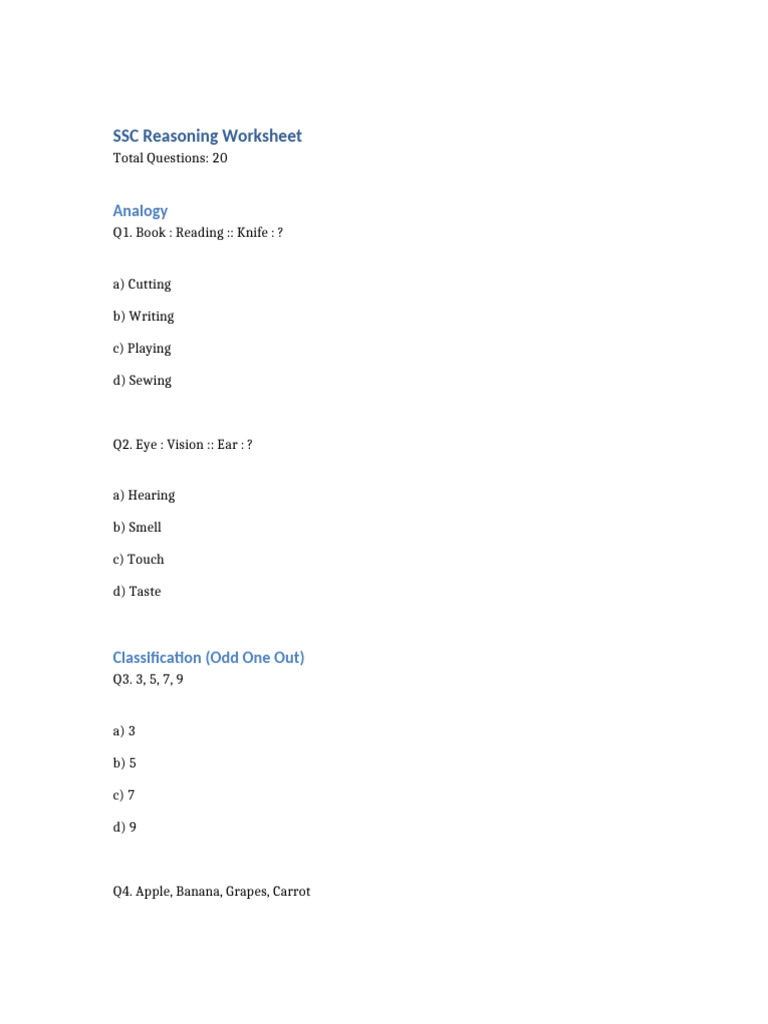 SSC Reasoning Worksheet
Total Questions: 20

Analogy
Q1. Book : Reading :: Knife : ?

a) Cutting

b) Writing

c) Playing

d) Sewing

Q2. Eye : Vision :: Ear : ?

a) Hearing

b) Smell

c) Touch

d) Taste

Classification (Odd One Out)
Q3. 3, 5, 7, 9

a) 3

b) 5

c) 7

d) 9

Q4. Apple, Banana, Grapes, Carrot